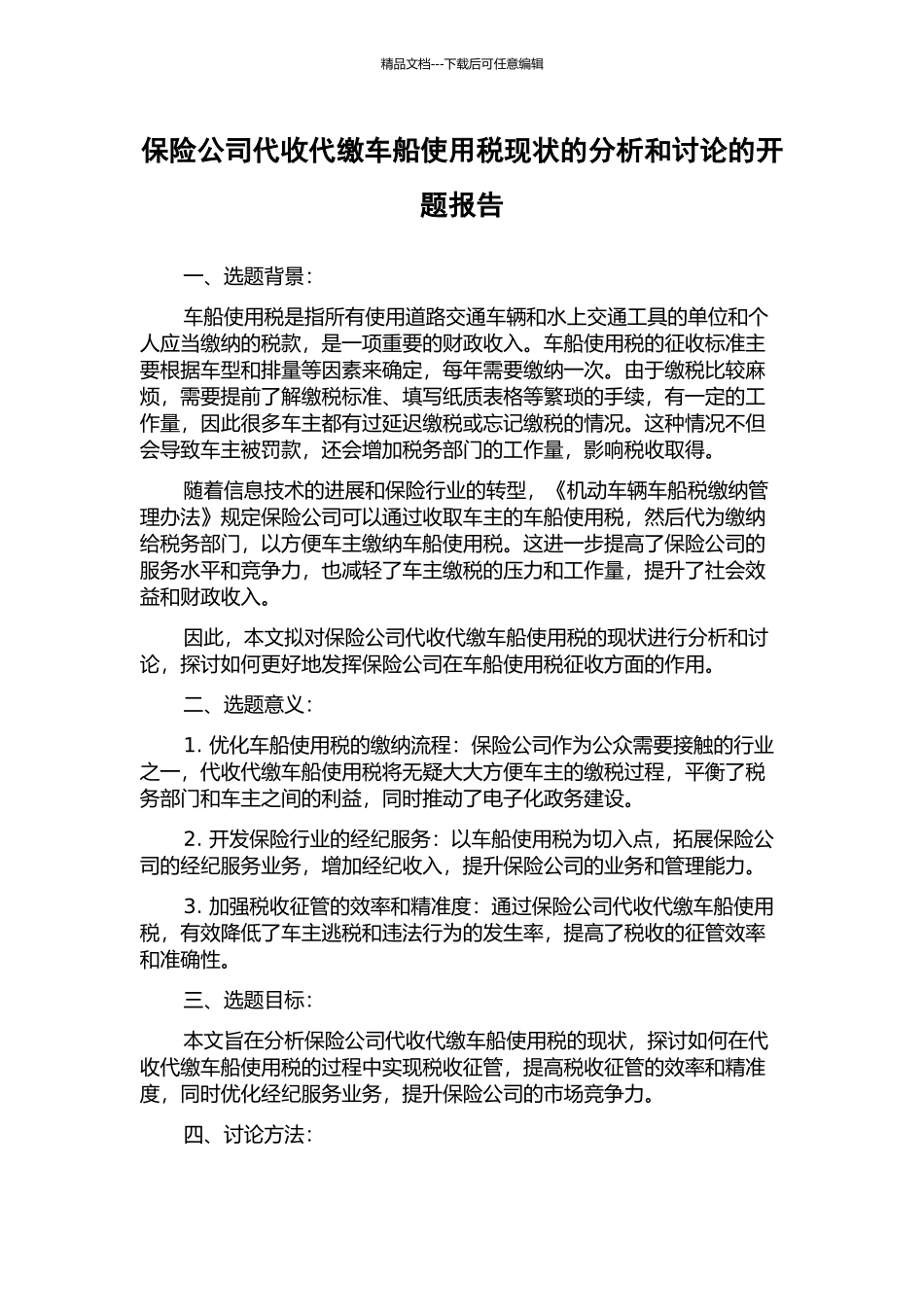 精品文档---下载后可任意编辑

保险公司代收代缴车船使用税现状的分析和讨论的开题报告

一、选题背景：

车船使用税是指所有使用道路交通车辆和水上交通工具的单位和个人应当缴纳的税款，是一项重要的财政收入。车船使用税的征收标准主要根据车型和排量等因素来确定，每年需要缴纳一次。由于缴税比较麻烦，需要提前了解缴税标准、填写纸质表格等繁琐的手续，有一定的工作量，因此很多车主都有过延迟缴税或忘记缴税的情况。这种情况不但会导致车主被罚款，还会增加税务部门的工作量，影响税收取得。

随着信息技术的进展和保险行业的转型，《机动车辆车船税缴纳管理办法》规定保险公司可以通过收取车主的车船使用税，然后代为缴纳给税务部门，以方便车主缴纳车船使用税。这进一步提高了保险公司的服务水平和竞争力，也减轻了车主缴税的压力和工作量，提升了社会效益和财政收入。

因此，本文拟对保险公司代收代缴车船使用税的现状进行分析和讨论，探讨如何更好地发挥保险公司在车船使用税征收方面的作用。

二、选题意义：

1. 优化车船使用税的缴纳流程：保险公司作为公众需要接触的行业之一，代收代缴车船使用税将无疑大大方便车主的缴税过程，平衡了税务部门和车主之间的利益，同时推动了电子化政务建设。

2. 开发保险行业的经纪服务：以车船使用税为切入点，拓展保险公司的经纪服务业务，增加经纪收入，提升保险公司的业务和管理能力。

3. 加强税收征管的效率和精准度：通过保险公司代收代缴车船使用税，有效降低了车主逃税和违法行为的发生率，提高了税收的征管效率和准确性。

三、选题目标：

本文旨在分析保险公司代收代缴车船使用税的现状，探讨如何在代收代缴车船使用税的过程中实现税收征管，提高税收征管的效率和精准度，同时优化经纪服务业务，提升保险公司的市场竞争力。

四、讨论方法：